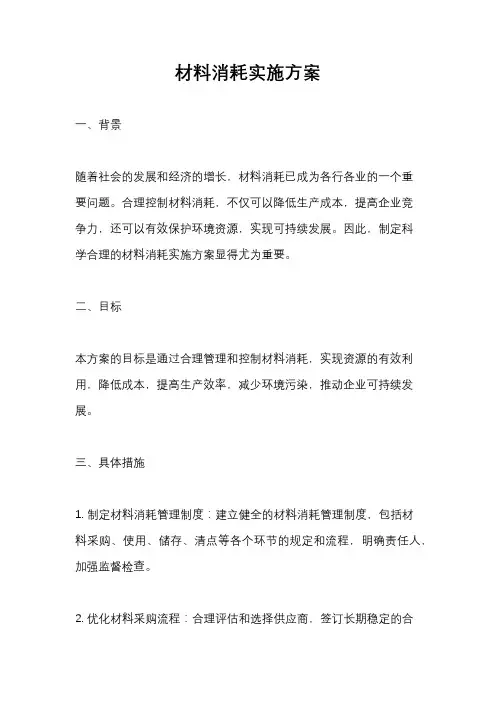 材料消耗实施方案

一、背景

随着社会的发展和经济的增长，材料消耗已成为各行各业的一个重要问题。合理控制材料消耗，不仅可以降低生产成本，提高企业竞争力，还可以有效保护环境资源，实现可持续发展。因此，制定科学合理的材料消耗实施方案显得尤为重要。

二、目标

本方案的目标是通过合理管理和控制材料消耗，实现资源的有效利用，降低成本，提高生产效率，减少环境污染，推动企业可持续发展。

三、具体措施

1. 制定材料消耗管理制度：建立健全的材料消耗管理制度，包括材料采购、使用、储存、清点等各个环节的规定和流程，明确责任人，加强监督检查。

2. 优化材料采购流程：合理评估和选择供应商，签订长期稳定的合